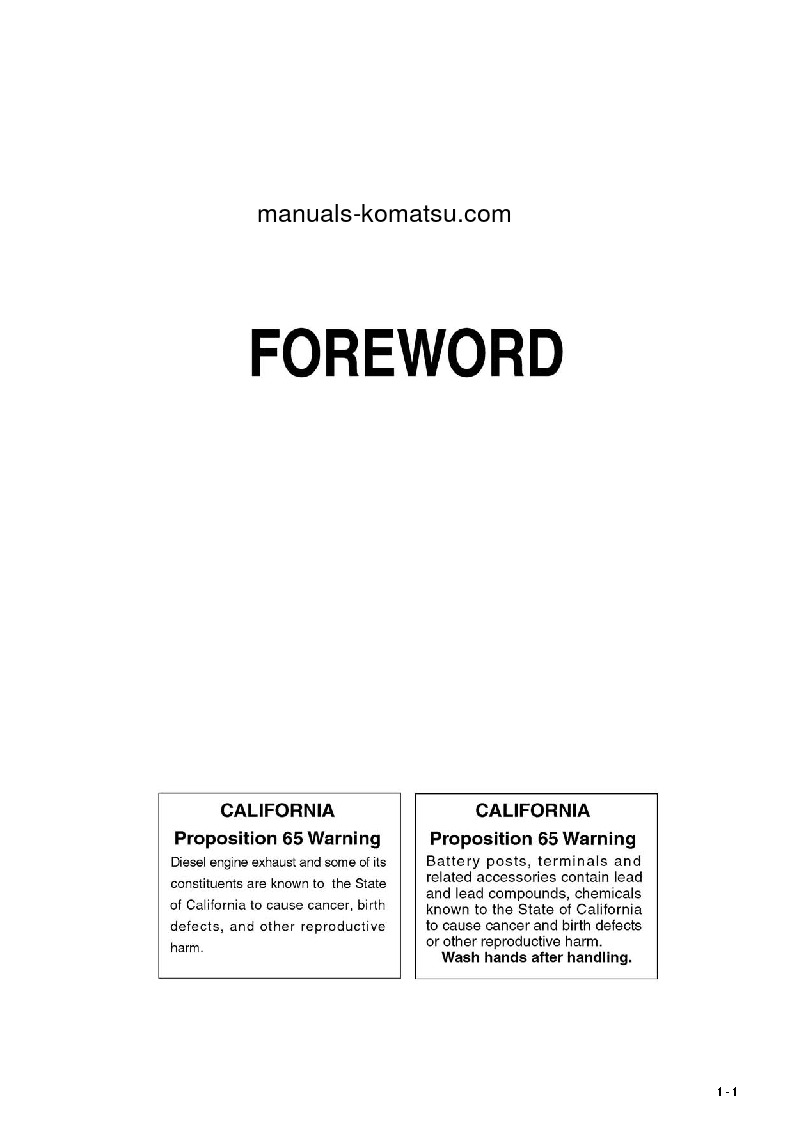 manuals-komatsu.com

FOREWORD

CALIFORNIA
Proposition 65 Warning
Diesel engine exhaust and some of its constituents are known to the State of California to cause cancer, birth defects, and other reproductive harm.

CALIFORNIA
Proposition 65 Warning
Battery posts, terminals and related accessories contain lead and lead compounds, chemicals known to the State of California to cause cancer and birth defects or other reproductive harm.
Wash hands after handling.

1 - 1